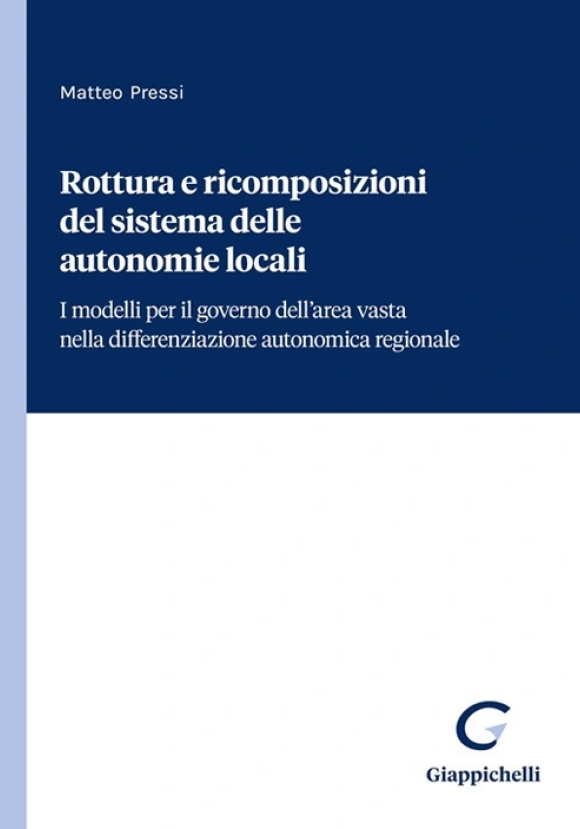 Matteo Pressi

Rottura e ricomposizioni del sistema delle autonomie locali

I modelli per il governo dell'area vasta nella differenziazione autonomica regionale

Giappichelli